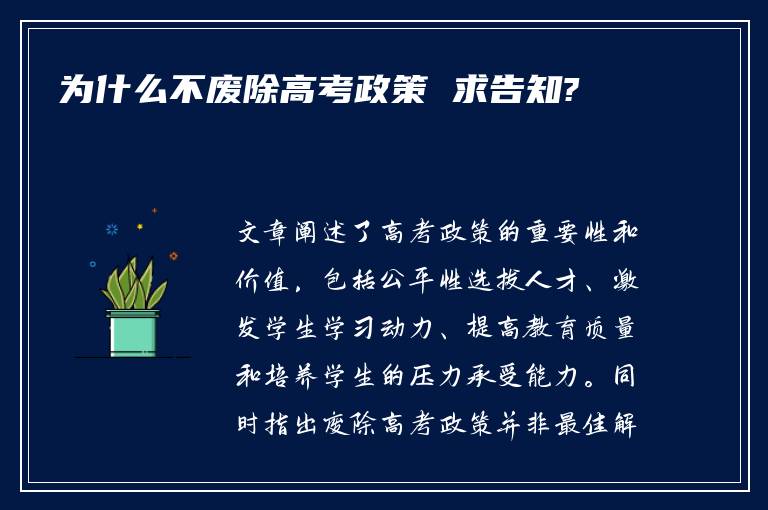 为什么不废除高考政策 求告知?

文章阐述了高考政策的重要性和价值，包括公平性选拔人才、激发学生学习动力、提高教育质量和培养学生的压力承受能力。同时指出废除高考政策并非最佳解